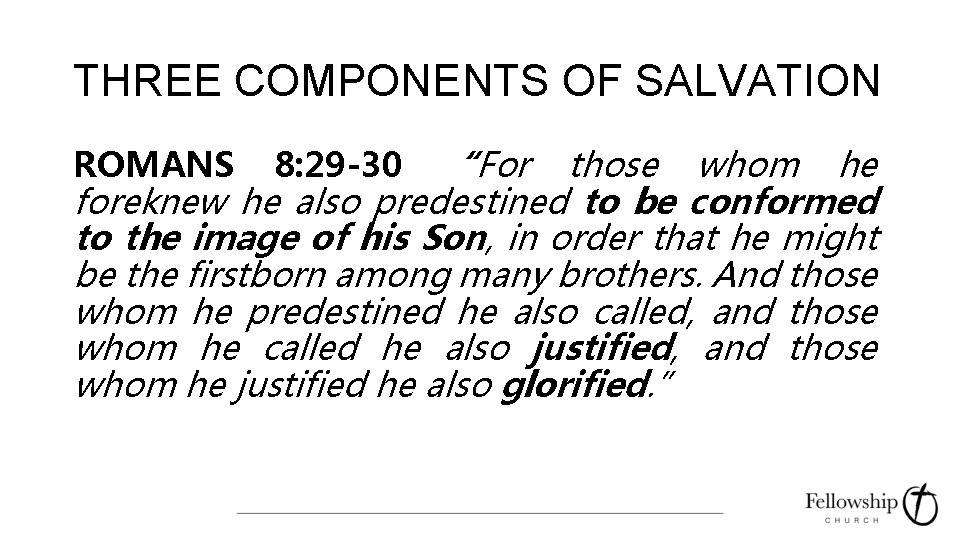 THREE COMPONENTS OF SALVATION

ROMANS 8:29-30 “For those whom he foreknew he also predestined to be conformed to the image of his Son, in order that he might be the firstborn among many brothers. And those whom he predestined he also called, and those whom he called he also justified, and those whom he justified he also glorified.”

Fellowship CHURCH